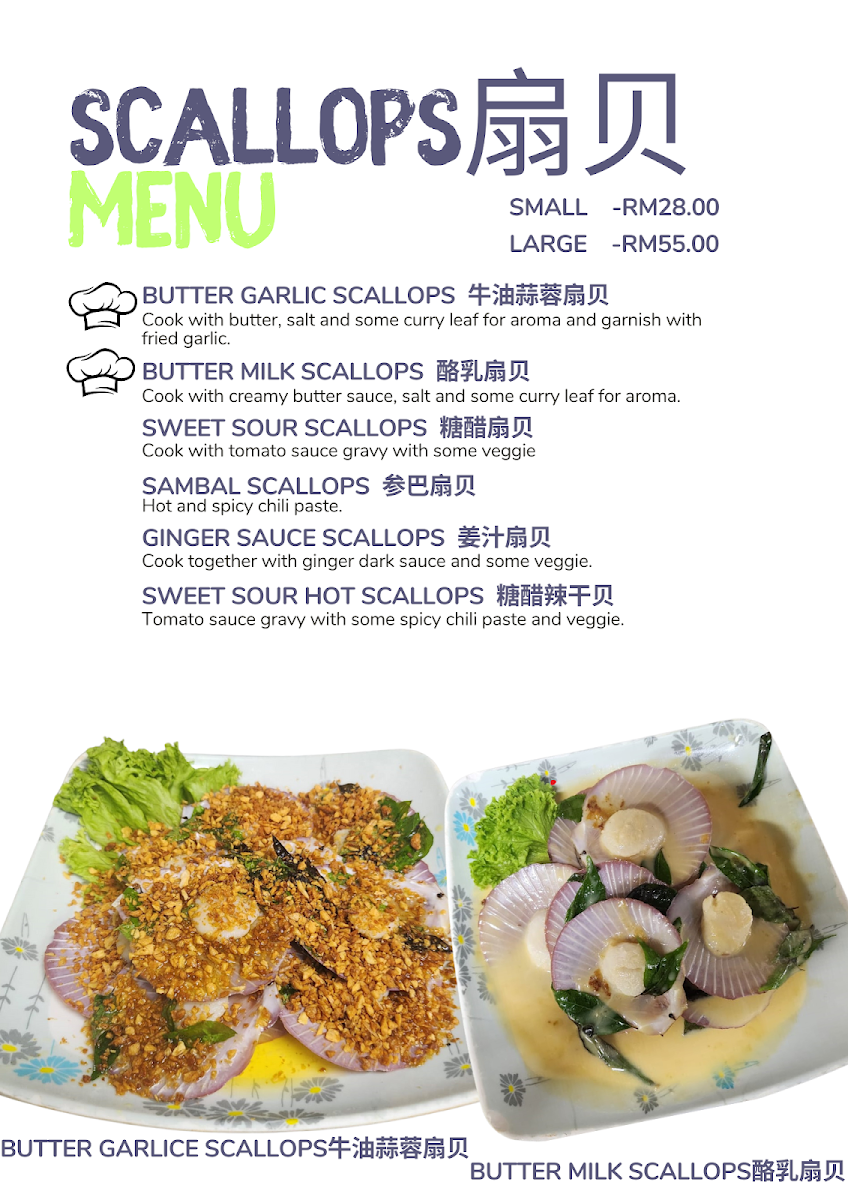 SCALLOPS扇贝
MENU

SMALL -RM28.00
LARGE -RM55.00

BUTTER GARLIC SCALLOPS 牛油蒜蓉扇贝
Cook with butter, salt and some curry leaf for aroma and garnish with fried garlic.

BUTTER MILK SCALLOPS 酪乳扇贝
Cook with creamy butter sauce, salt and some curry leaf for aroma.

SWEET SOUR SCALLOPS 糖醋扇贝
Cook with tomato sauce gravy with some veggie

SAMBAL SCALLOPS 参巴扇贝
Hot and spicy chili paste.

GINGER SAUCE SCALLOPS 姜汁扇贝
Cook together with ginger dark sauce and some veggie.

SWEET SOUR HOT SCALLOPS 糖醋辣干贝
Tomato sauce gravy with some spicy chili paste and veggie.

BUTTER GARLICE SCALLOPS牛油蒜蓉扇贝

BUTTER MILK SCALLOPS酪乳扇贝